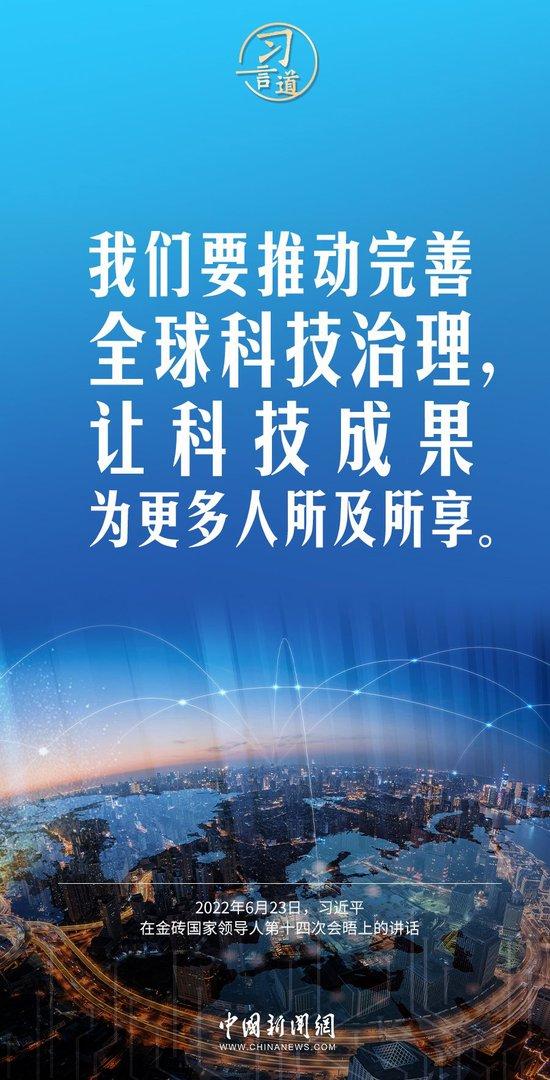 习言道

我们要推动完善全球科技治理，让科技成果为更多人所及所享。

2022年6月23日，习近平
在金砖国家领导人第十四次会晤上的讲话

中国新闻网
WWW.CHINANEWS.COM